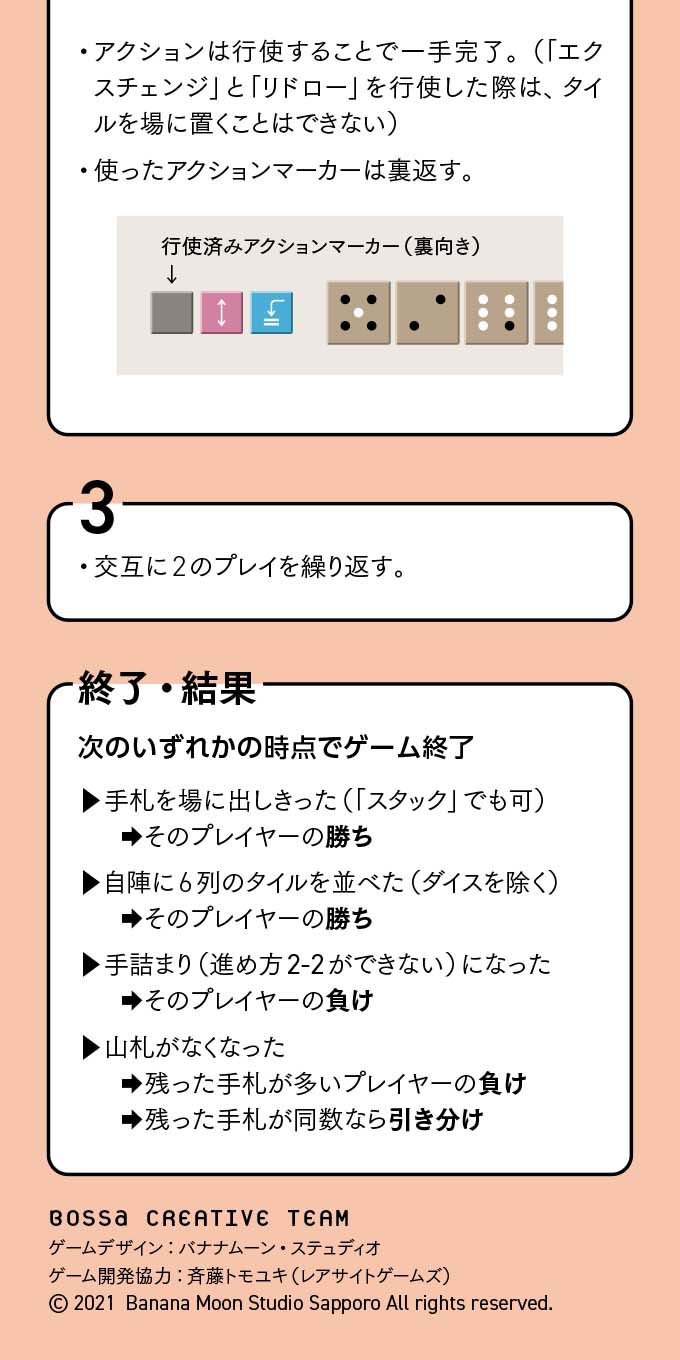 ・アクションは行使することで一手完了。（「エクスチェンジ」と「リドロー」を行使した際は、タイルを場に置くことはできない）

・使ったアクションマーカーは裏返す。

行使済みアクションマーカー（裏向き）
↓

3

・交互に2のプレイを繰り返す。

終了・結果

次のいずれかの時点でゲーム終了

▶手札を場に出しきった（「スタック」でも可）
➡そのプレイヤーの勝ち

▶自陣に6列のタイルを並べた（ダイスを除く）
➡そのプレイヤーの勝ち

▶手詰まり（進め方2-2ができない）になった
➡そのプレイヤーの負け

▶山札がなくなった
➡残った手札が多いプレイヤーの負け
➡残った手札が同数なら引き分け

BOSSA CREATIVE TEAM
ゲームデザイン：バナナムーン・ステュディオ
ゲーム開発協力：斉藤トモユキ（レアサイトゲームズ）
© 2021 Banana Moon Studio Sapporo All rights reserved.